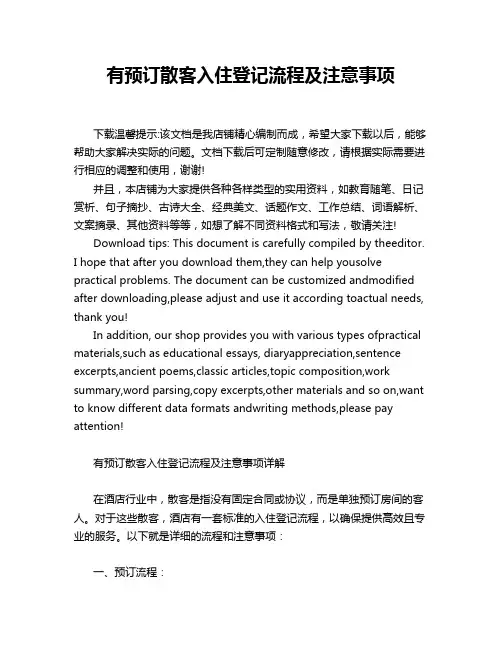 有预订散客入住登记流程及注意事项

下载温馨提示:该文档是我店铺精心编制而成，希望大家下载以后，能够帮助大家解决实际的问题。文档下载后可定制随意修改，请根据实际需要进行相应的调整和使用，谢谢!

并且，本店铺为大家提供各种各样类型的实用资料，如教育随笔、日记赏析、句子摘抄、古诗大全、经典美文、话题作文、工作总结、词语解析、文案摘录、其他资料等等，如想了解不同资料格式和写法，敬请关注!

Download tips: This document is carefully compiled by theeditor. I hope that after you download them,they can help yousolve practical problems. The document can be customized andmodified after downloading,please adjust and use it according toactual needs, thank you!

In addition, our shop provides you with various types ofpractical materials,such as educational essays, diaryappreciation,sentence excerpts,ancient poems,classic articles,topic composition,work summary,word parsing,copy excerpts,other materials and so on,want to know different data formats andwriting methods,please pay attention!

有预订散客入住登记流程及注意事项详解

在酒店行业中，散客是指没有固定合同或协议，而是单独预订房间的客人。对于这些散客，酒店有一套标准的入住登记流程，以确保提供高效且专业的服务。以下就是详细的流程和注意事项：

一、预订流程：